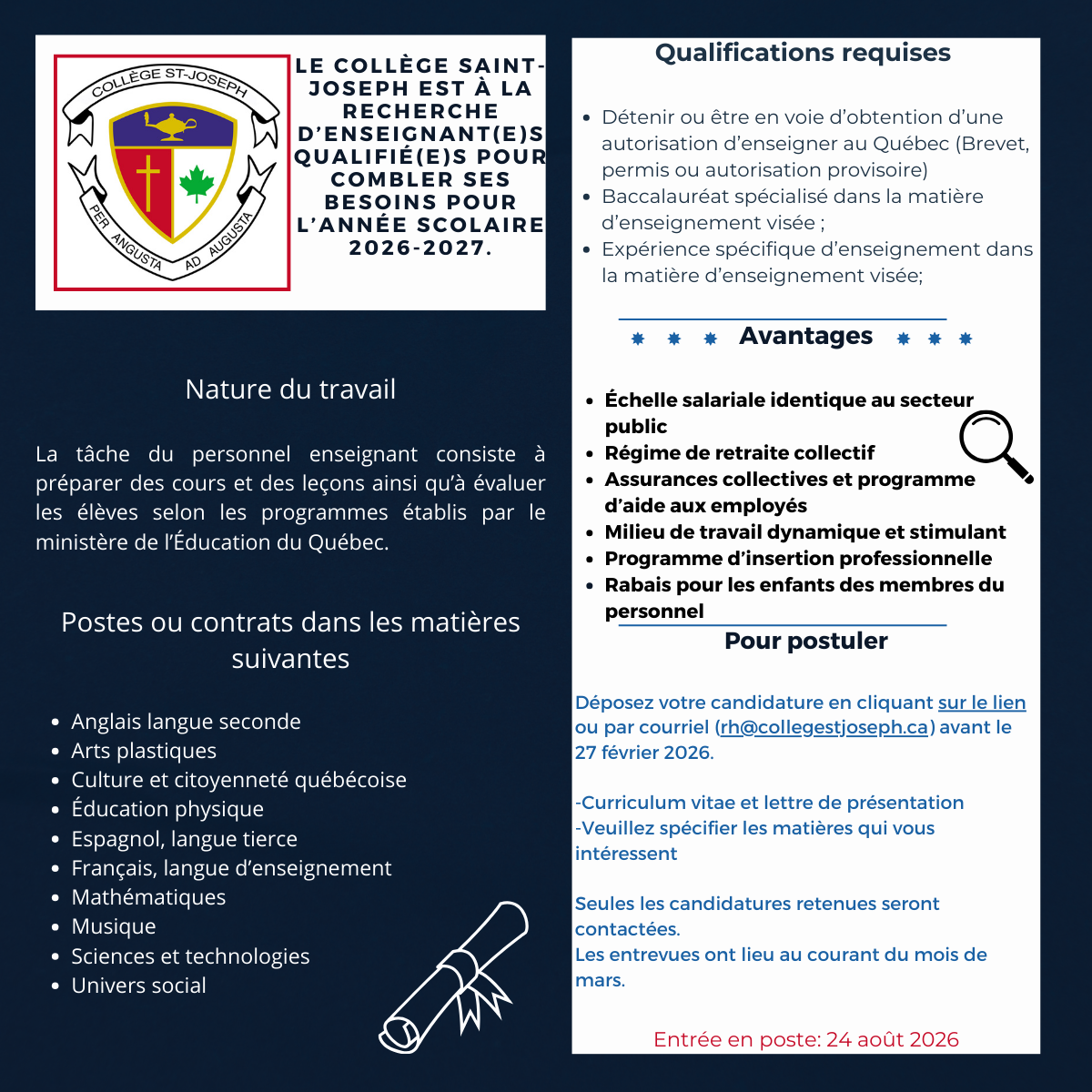 COLLÈGE ST-JOSEPH

PER ANGUSTA AD AUGUSTA

LE COLLÈGE SAINT-JOSEPH EST À LA RECHERCHE D'ENSEIGNANT(E)S QUALIFIÉ(E)S POUR COMBLER SES BESOINS POUR L'ANNÉE SCOLAIRE 2026-2027.

Nature du travail

La tâche du personnel enseignant consiste à préparer des cours et des leçons ainsi qu'à évaluer les élèves selon les programmes établis par le ministère de l'Éducation du Québec.

Postes ou contrats dans les matières suivantes

- Anglais langue seconde
- Arts plastiques
- Culture et citoyenneté québécoise
- Éducation physique
- Espagnol, langue tierce
- Français, langue d'enseignement
- Mathématiques
- Musique
- Sciences et technologies
- Univers social

Qualifications requises

- Détenir ou être en voie d'obtention d'une autorisation d'enseigner au Québec (Brevet, permis ou autorisation provisoire)
- Baccalauréat spécialisé dans la matière d'enseignement visée ;
- Expérience spécifique d'enseignement dans la matière d'enseignement visée;

Avantages

- Échelle salariale identique au secteur public
- Régime de retraite collectif
- Assurances collectives et programme d'aide aux employés
- Milieu de travail dynamique et stimulant
- Programme d'insertion professionnelle
- Rabais pour les enfants des membres du personnel

Pour postuler

Déposez votre candidature en cliquant sur le lien ou par courriel (rh@collegestjoseph.ca) avant le 27 février 2026.

-Curriculum vitae et lettre de présentation
-Veuillez spécifier les matières qui vous intéressent

Seules les candidatures retenues seront contactées.
Les entrevues ont lieu au courant du mois de mars.

Entrée en poste: 24 août 2026